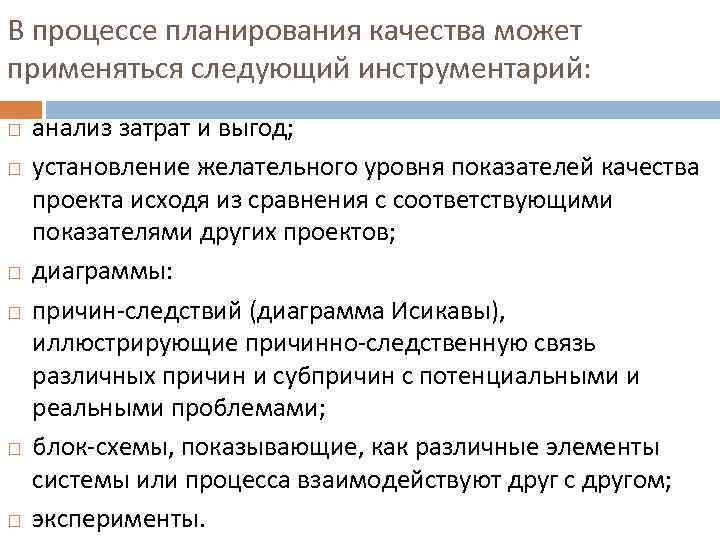 В процессе планирования качества может применяться следующий инструментарий:

□ анализ затрат и выгод;

□ установление желательного уровня показателей качества проекта исходя из сравнения с соответствующими показателями других проектов;

□ диаграммы:

□ причин-следствий (диаграмма Исикавы), иллюстрирующие причинно-следственную связь различных причин и субпричин с потенциальными и реальными проблемами;

□ блок-схемы, показывающие, как различные элементы системы или процесса взаимодействуют друг с другом;

□ эксперименты.